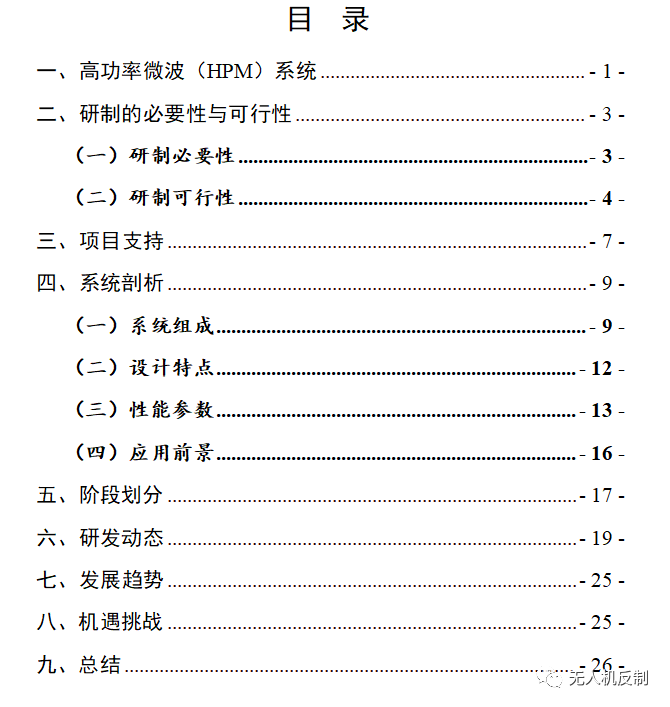 目 录

一、高功率微波（HPM）系统 - 1 -

二、研制的必要性与可行性 - 3 -

（一）研制必要性 - 3 -

（二）研制可行性 - 4 -

三、项目支持 - 7 -

四、系统剖析 - 9 -

（一）系统组成 - 9 -

（二）设计特点 - 12 -

（三）性能参数 - 13 -

（四）应用前景 - 16 -

五、阶段划分 - 17 -

六、研发动态 - 19 -

七、发展趋势 - 25 -

八、机遇挑战 - 25 -

九、总结 - 26 -

无人机反制